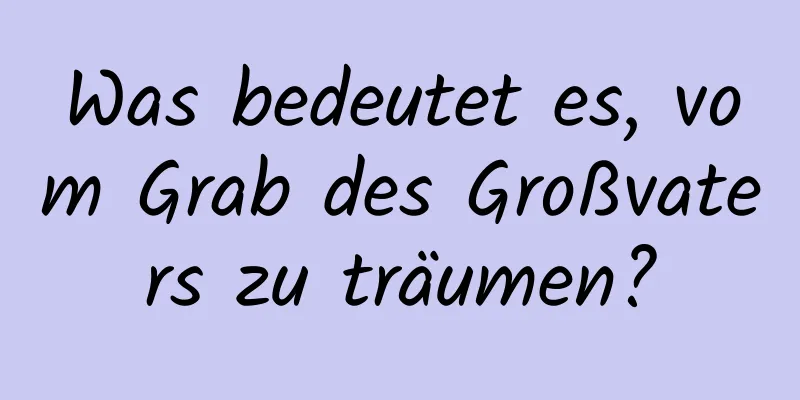 Was bedeutet es, vom Grab des Großvaters zu träumen?